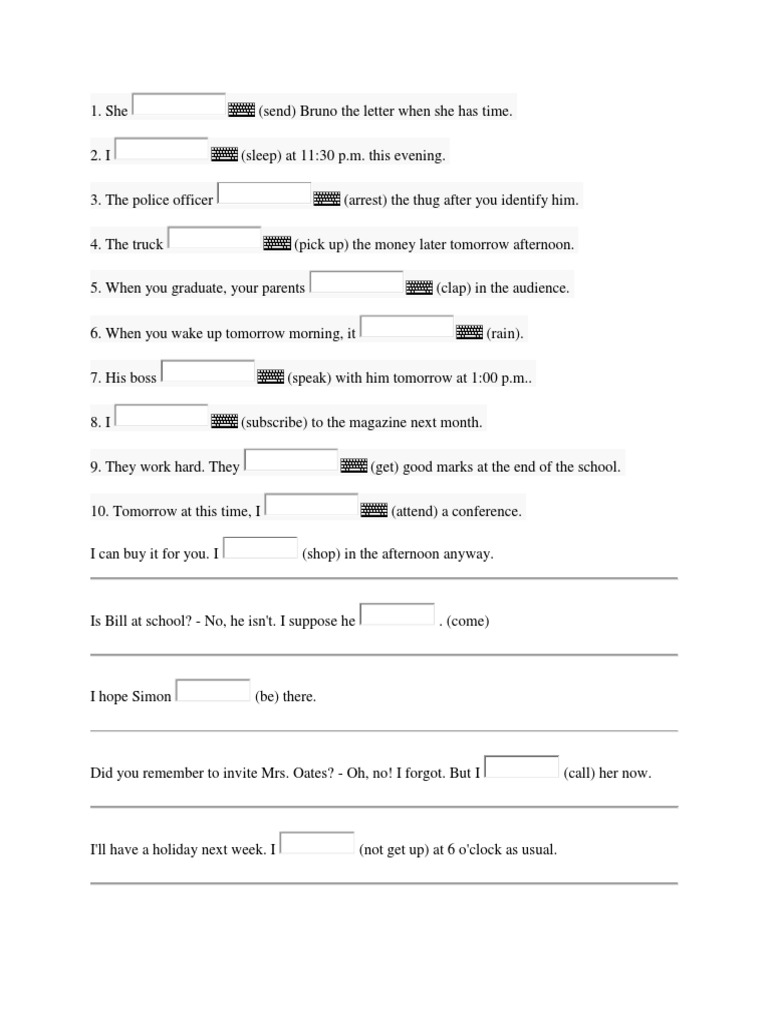 1. She ____ (send) Bruno the letter when she has time.

2. I ____ (sleep) at 11:30 p.m. this evening.

3. The police officer ____ (arrest) the thug after you identify him.

4. The truck ____ (pick up) the money later tomorrow afternoon.

5. When you graduate, your parents ____ (clap) in the audience.

6. When you wake up tomorrow morning, it ____ (rain).

7. His boss ____ (speak) with him tomorrow at 1:00 p.m..

8. I ____ (subscribe) to the magazine next month.

9. They work hard. They ____ (get) good marks at the end of the school.

10. Tomorrow at this time, I ____ (attend) a conference.

I can buy it for you. I ____ (shop) in the afternoon anyway.

Is Bill at school? - No, he isn't. I suppose he ____ . (come)

I hope Simon ____ (be) there.

Did you remember to invite Mrs. Oates? - Oh, no! I forgot. But I ____ (call) her now.

I'll have a holiday next week. I ____ (not get up) at 6 o'clock as usual.